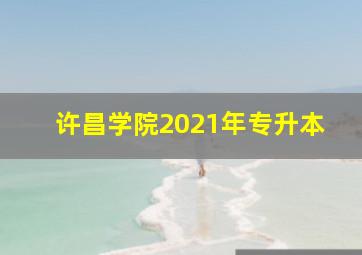 许昌学院2021年专升本